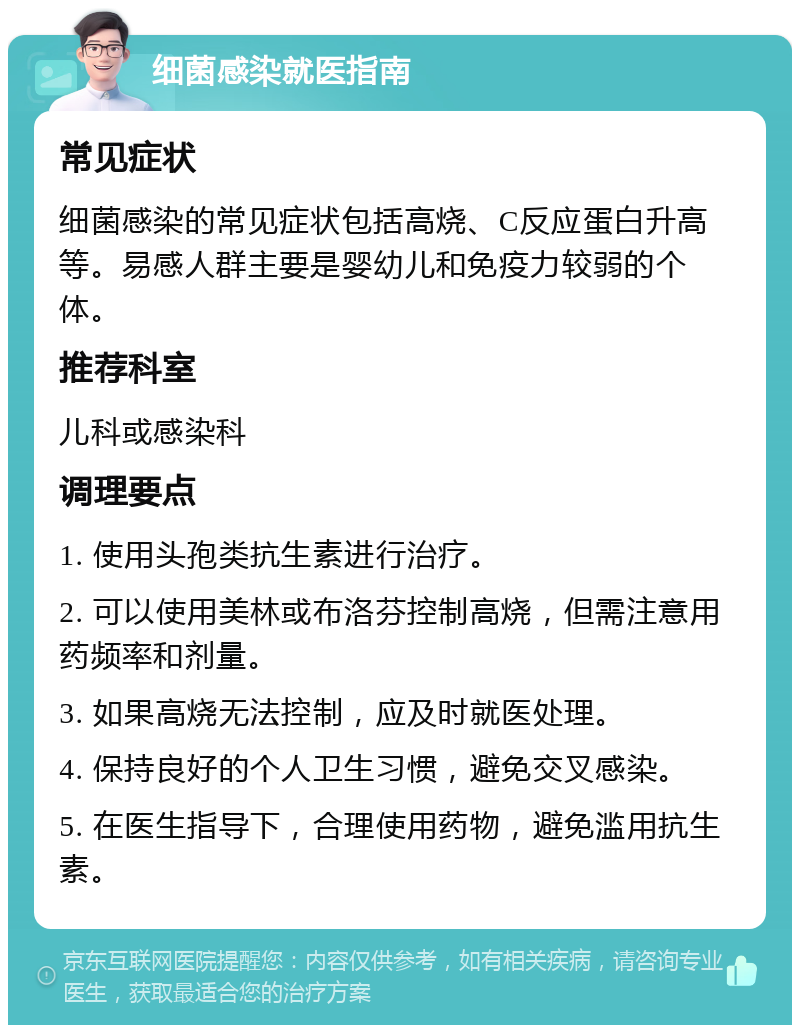 细菌感染就医指南

常见症状

细菌感染的常见症状包括高烧、C反应蛋白升高等。易感人群主要是婴幼儿和免疫力较弱的个体。

推荐科室

儿科或感染科

调理要点

1. 使用头孢类抗生素进行治疗。

2. 可以使用美林或布洛芬控制高烧，但需注意用药频率和剂量。

3. 如果高烧无法控制，应及时就医处理。

4. 保持良好的个人卫生习惯，避免交叉感染。

5. 在医生指导下，合理使用药物，避免滥用抗生素。

京东互联网医院提醒您：内容仅供参考，如有相关疾病，请咨询专业医生，获取最适合您的治疗方案